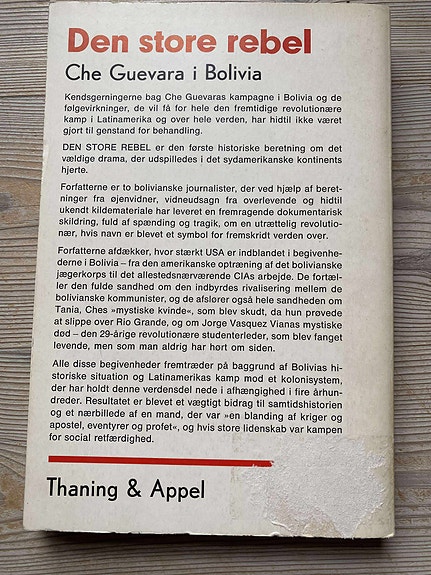 Den store rebel

Che Guevara i Bolivia

Kendsgerningerne bag Che Guevaras kampagne i Bolivia og de følgevirkninger, de vil få for hele den fremtidige revolutionære kamp i Latinamerika og over hele verden, har hidtil ikke været gjort til genstand for behandling.

DEN STORE REBEL er den første historiske beretning om det vældige drama, der udspilledes i det sydamerikanske kontinents hjerte.

Forfatterne er to bolivianske journalister, der ved hjælp af beretninger fra øjenvidner, vidneudsagn fra overlevende og hidtil ukendt kildemateriale har leveret en fremragende dokumentarisk skildring, fuld af spænding og tragik, om en utrættelig revolutionær, hvis navn er blevet et symbol for fremskridt verden over.

Forfatterne afdækker, hvor stærkt USA er indblandet i begivenhederne i Bolivia – fra den amerikanske optræning af det bolivianske jægerkorps til det allestedsnærværende CIAs arbejde. De fortæller den fulde sandhed om den indbyrdes rivalisering mellem de bolivianske kommunister, og de afslører også hele sandheden om Tania, Ches »mystiske kvinde«, som blev skudt, da hun prøvede at slippe over Rio Grande, og om Jorge Vasquez Vianas mystiske død – den 29-årige revolutionære studenterleder, som blev fanget levende, men som man aldrig har hørt om siden.

Alle disse begivenheder fremtræder på baggrund af Bolivias historiske situation og Latinamerikas kamp mod et kolonisystem, der har holdt denne verdensdel nede i afhængighed i fire århundreder. Resultatet er blevet et vægtigt bidrag til samtidshistorien og et nærbillede af en mand, der var »en blanding af kriger og apostel, eventyrer og profet«, og hvis store lidenskab var kampen for social retfærdighed.

Thaning & Appel